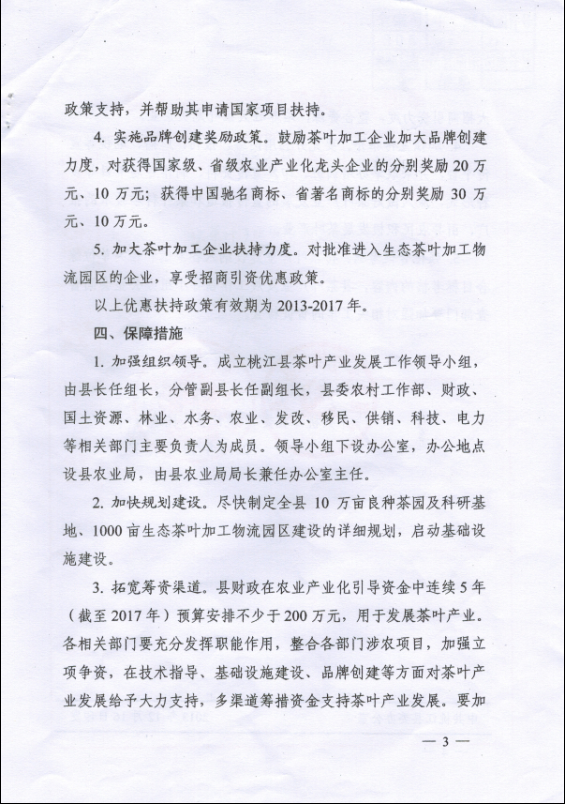 政策支持，并帮助其申请国家项目扶持。

4. 实施品牌创建奖励政策。鼓励茶叶加工企业加大品牌创建力度，对获得国家级、省级农业产业化龙头企业的分别奖励 20 万元、10 万元；获得中国驰名商标、省著名商标的分别奖励 30 万元、10 万元。

5. 加大茶叶加工企业扶持力度。对批准进入生态茶叶加工物流园区的企业，享受招商引资优惠政策。

以上优惠扶持政策有效期为 2013-2017 年。

四、保障措施

1. 加强组织领导。成立桃江县茶叶产业发展工作领导小组，由县长任组长，分管副县长任副组长，县委农村工作部、财政、国土资源、林业、水务、农业、发改、移民、供销、科技、电力等相关部门主要负责人为成员。领导小组下设办公室，办公地点设县农业局，由县农业局局长兼任办公室主任。

2. 加快规划建设。尽快制定全县 10 万亩良种茶园及科研基地、1000 亩生态茶叶加工物流园区建设的详细规划，启动基础设施建设。

3. 拓宽筹资渠道。县财政在农业产业化引导资金中连续 5 年（截至 2017 年）预算安排不少于 200 万元，用于发展茶叶产业。各相关部门要充分发挥职能作用，整合各部门涉农项目，加强立项争资，在技术指导、基础设施建设、品牌创建等方面对茶叶产业发展给予大力支持，多渠道筹措资金支持茶叶产业发展。要加

— 3 —